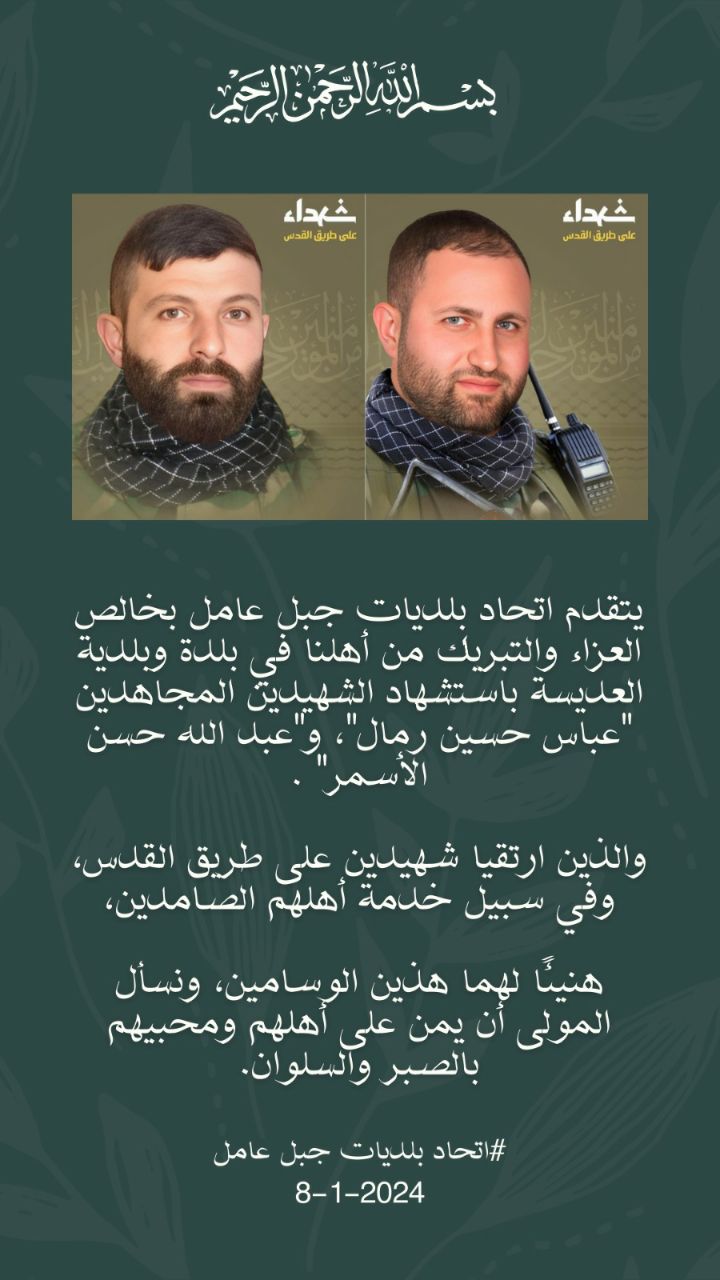 بسم الله الرحمن الرحيم

شهداء
على طريق القدس

شهداء
على طريق القدس

يتقدم اتحاد بلديات جبل عامل بخالص العزاء والتبريك من أهلنا في بلدة وبلدية العديسة باستشهاد الشهيدين المجاهدين "عباس حسين رمال"، و"عبد الله حسن الأسمر" .

والذين ارتقيا شهيدين على طريق القدس، وفي سبيل خدمة أهلهم الصامدين،

هنيئًا لهما هذين الوسامين، ونسأل المولى أن يمن على أهلهم ومحبيهم بالصبر والسلوان.

#اتحاد بلديات جبل عامل
8-1-2024